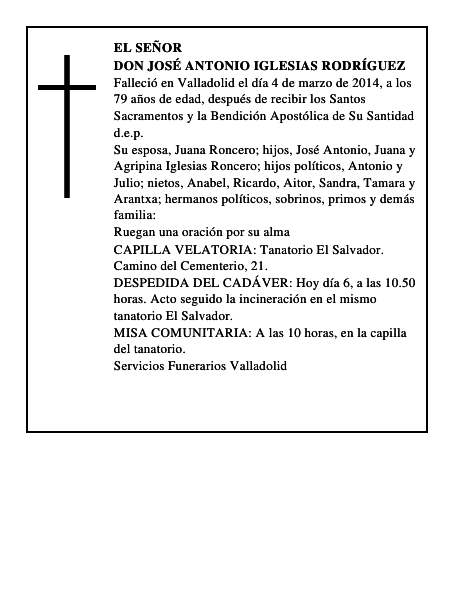 EL SEÑOR
DON JOSÉ ANTONIO IGLESIAS RODRÍGUEZ
Falleció en Valladolid el día 4 de marzo de 2014, a los 79 años de edad, después de recibir los Santos Sacramentos y la Bendición Apostólica de Su Santidad d.e.p.
Su esposa, Juana Roncero; hijos, José Antonio, Juana y Agripina Iglesias Roncero; hijos políticos, Antonio y Julio; nietos, Anabel, Ricardo, Aitor, Sandra, Tamara y Arantxa; hermanos políticos, sobrinos, primos y demás familia:
Ruegan una oración por su alma
CAPILLA VELATORIA: Tanatorio El Salvador. Camino del Cementerio, 21.
DESPEDIDA DEL CADÁVER: Hoy día 6, a las 10.50 horas. Acto seguido la incineración en el mismo tanatorio El Salvador.
MISA COMUNITARIA: A las 10 horas, en la capilla del tanatorio.
Servicios Funerarios Valladolid